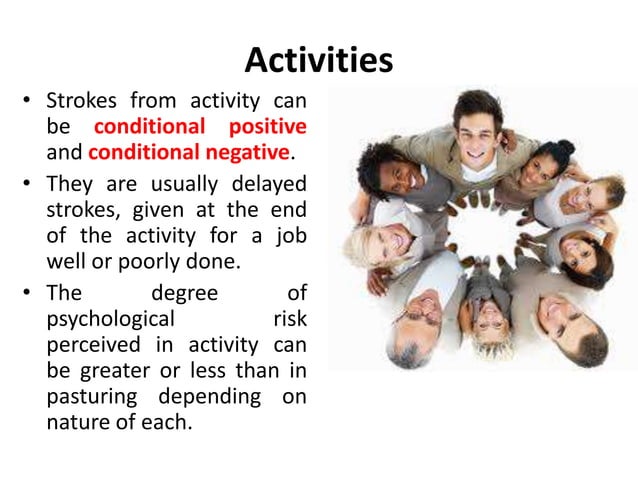 Activities

• Strokes from activity can be conditional positive and conditional negative.

• They are usually delayed strokes, given at the end of the activity for a job well or poorly done.

• The degree of psychological risk perceived in activity can be greater or less than in pasturing depending on nature of each.